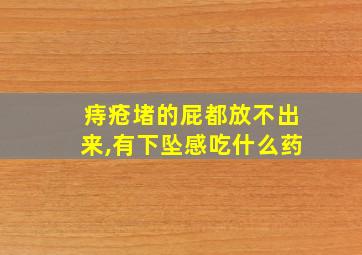 痔疮堵的屁都放不出来,有下坠感吃什么药